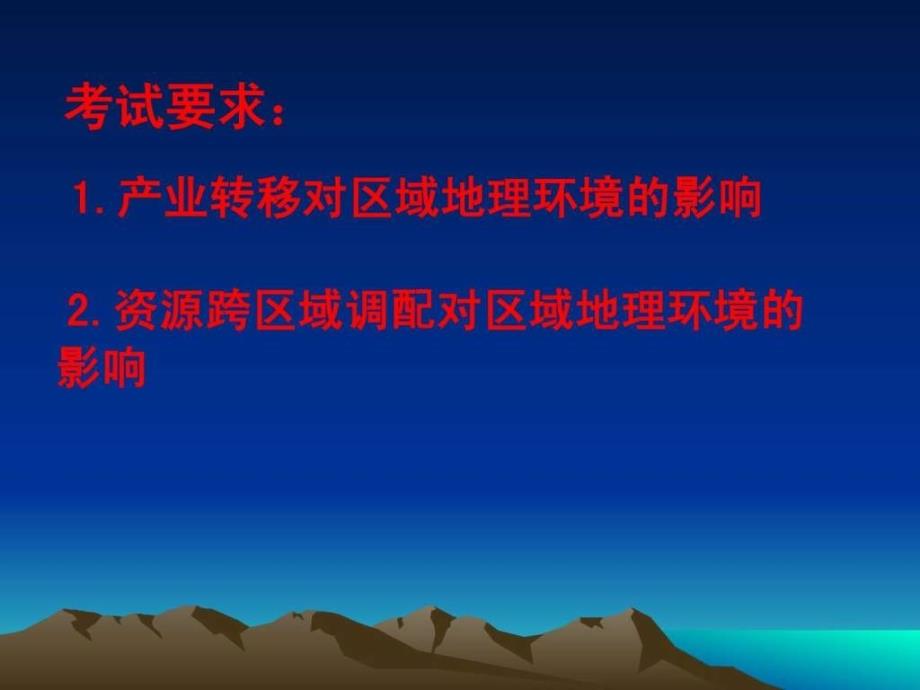 考试要求：

1.产业转移对区域地理环境的影响

2.资源跨区域调配对区域地理环境的影响